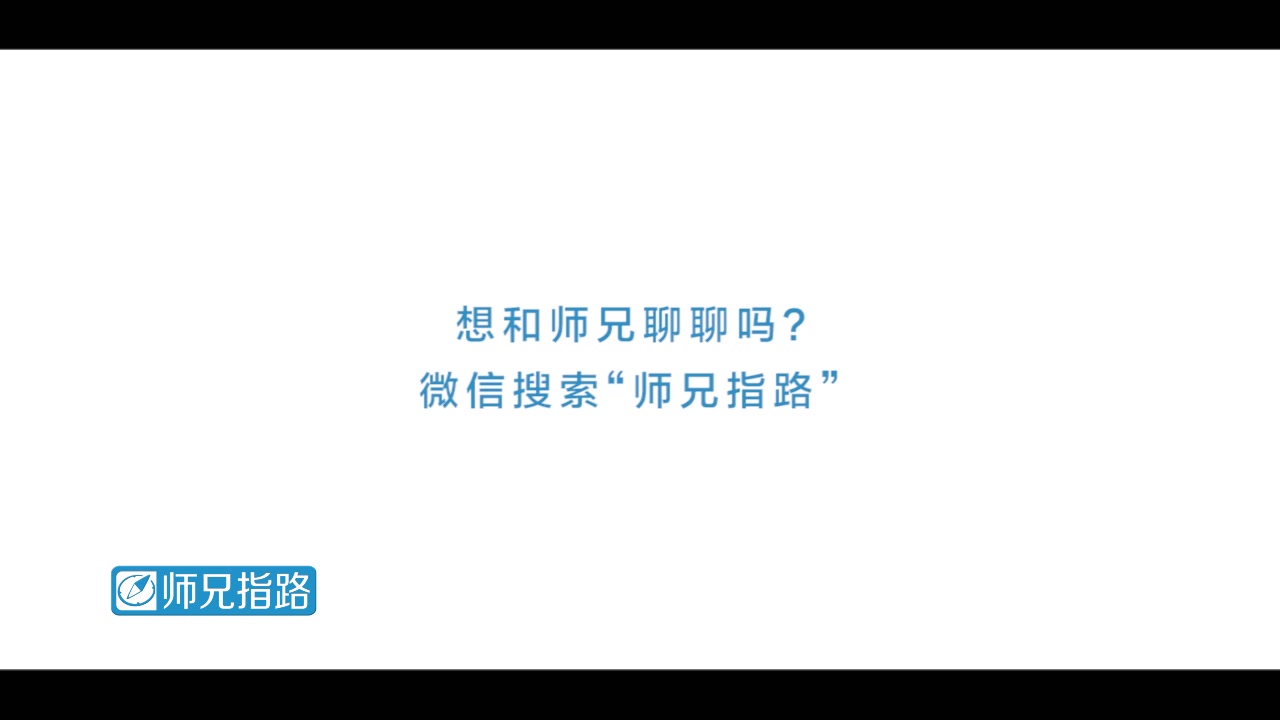 想和师兄聊聊吗?
微信搜索“师兄指路”

师兄指路